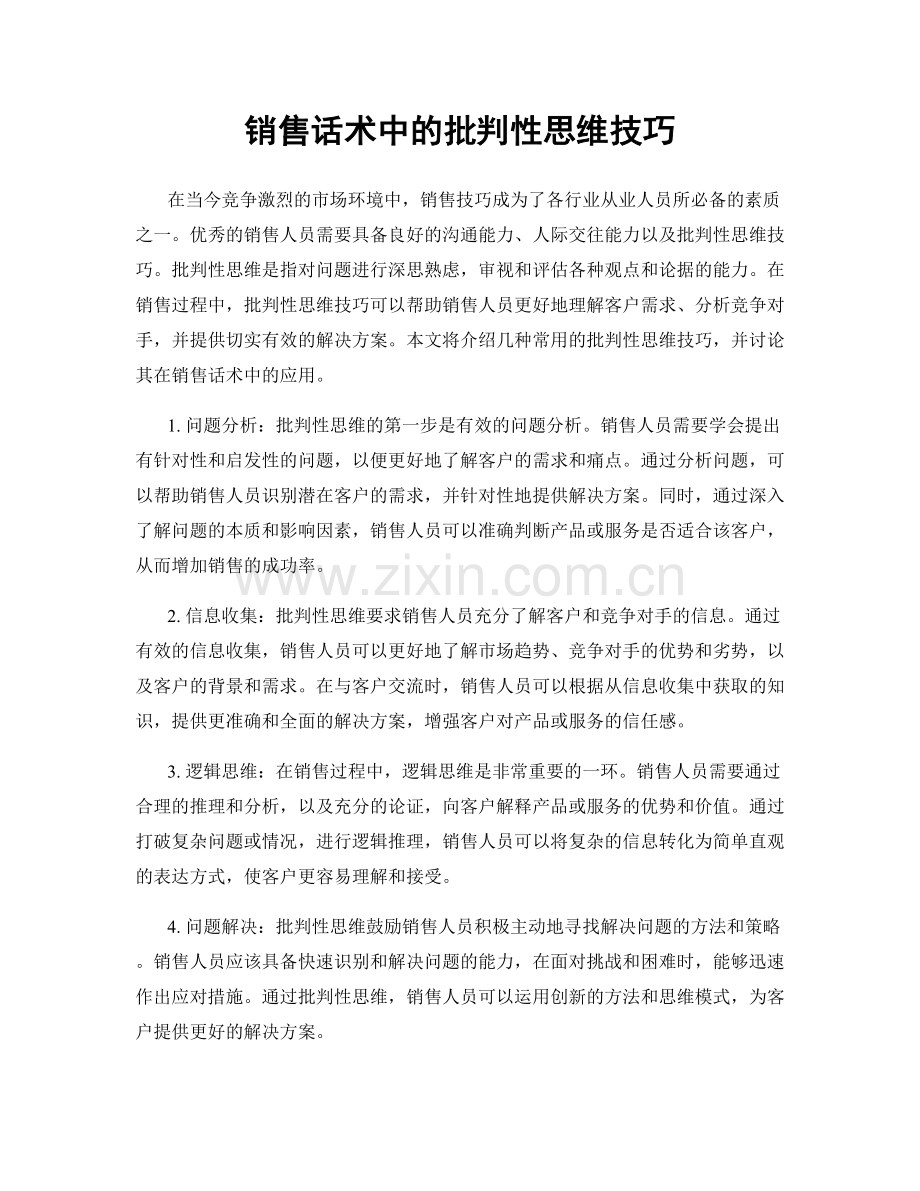 销售话术中的批判性思维技巧

在当今竞争激烈的市场环境中，销售技巧成为了各行业从业人员所必备的素质之一。优秀的销售人员需要具备良好的沟通能力、人际交往能力以及批判性思维技巧。批判性思维是指对问题进行深思熟虑，审视和评估各种观点和论据的能力。在销售过程中，批判性思维技巧可以帮助销售人员更好地理解客户需求、分析竞争对手，并提供切实有效的解决方案。本文将介绍几种常用的批判性思维技巧，并讨论其在销售话术中的应用。

1.问题分析：批判性思维的第一步是有效的问题分析。销售人员需要学会提出有针对性和启发性的问题，以便更好地了解客户的需求和痛点。通过分析问题，可以帮助销售人员识别潜在客户的需求，并针对性地提供解决方案。同时，通过深入了解问题的本质和影响因素，销售人员可以准确判断产品或服务是否适合该客户，从而增加销售的成功率。

2.信息收集：批判性思维要求销售人员充分了解客户和竞争对手的信息。通过有效的信息收集，销售人员可以更好地了解市场趋势、竞争对手的优势和劣势，以及客户的背景和需求。在与客户交流时，销售人员可以根据从信息收集中获取的知识，提供更准确和全面的解决方案，增强客户对产品或服务的信任感。

3.逻辑思维：在销售过程中，逻辑思维是非常重要的一环。销售人员需要通过合理的推理和分析，以及充分的论证，向客户解释产品或服务的优势和价值。通过打破复杂问题或情况，进行逻辑推理，销售人员可以将复杂的信息转化为简单直观的表达方式，使客户更容易理解和接受。

4.问题解决：批判性思维鼓励销售人员积极主动地寻找解决问题的方法和策略。销售人员应该具备快速识别和解决问题的能力，在面对挑战和困难时，能够迅速作出应对措施。通过批判性思维，销售人员可以运用创新的方法和思维模式，为客户提供更好的解决方案。

www.zixin.com.cn